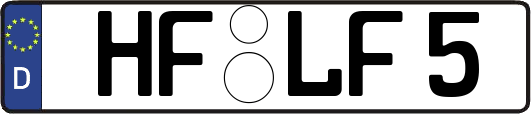 D HF LF 5